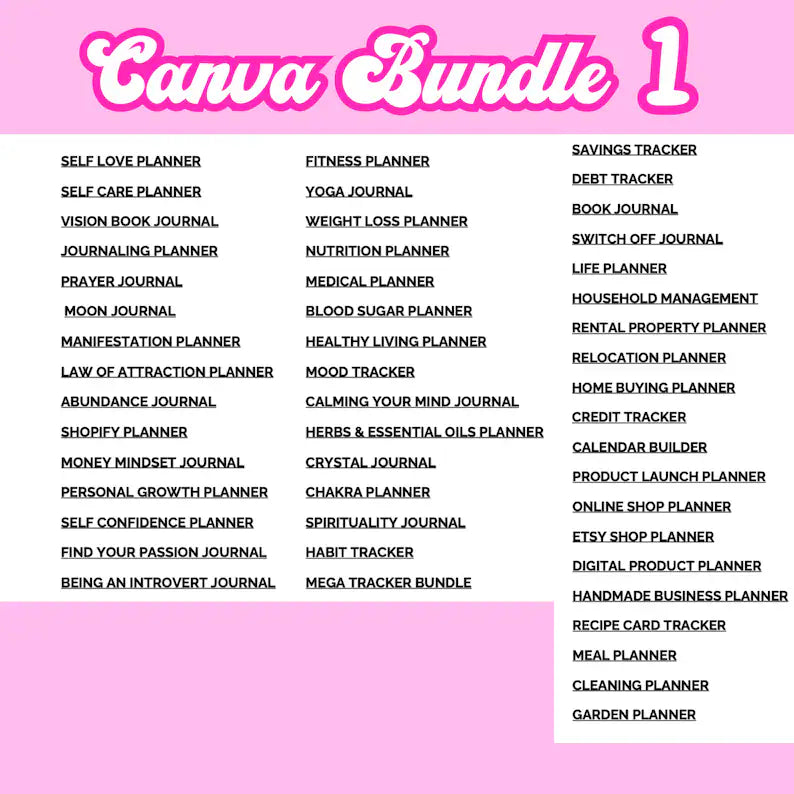 Canva Bundle 1

SELF LOVE PLANNER
SELF CARE PLANNER
VISION BOOK JOURNAL
JOURNALING PLANNER
PRAYER JOURNAL
MOON JOURNAL
MANIFESTATION PLANNER
LAW OF ATTRACTION PLANNER
ABUNDANCE JOURNAL
SHOPIFY PLANNER
MONEY MINDSET JOURNAL
PERSONAL GROWTH PLANNER
SELF CONFIDENCE PLANNER
FIND YOUR PASSION JOURNAL
BEING AN INTROVERT JOURNAL

FITNESS PLANNER
YOGA JOURNAL
WEIGHT LOSS PLANNER
NUTRITION PLANNER
MEDICAL PLANNER
BLOOD SUGAR PLANNER
HEALTHY LIVING PLANNER
MOOD TRACKER
CALMING YOUR MIND JOURNAL
HERBS & ESSENTIAL OILS PLANNER
CRYSTAL JOURNAL
CHAKRA PLANNER
SPIRITUALITY JOURNAL
HABIT TRACKER
MEGA TRACKER BUNDLE

SAVINGS TRACKER
DEBT TRACKER
BOOK JOURNAL
SWITCH OFF JOURNAL
LIFE PLANNER
HOUSEHOLD MANAGEMENT
RENTAL PROPERTY PLANNER
RELOCATION PLANNER
HOME BUYING PLANNER
CREDIT TRACKER
CALENDAR BUILDER
PRODUCT LAUNCH PLANNER
ONLINE SHOP PLANNER
ETSY SHOP PLANNER
DIGITAL PRODUCT PLANNER
HANDMADE BUSINESS PLANNER
RECIPE CARD TRACKER
MEAL PLANNER
CLEANING PLANNER
GARDEN PLANNER